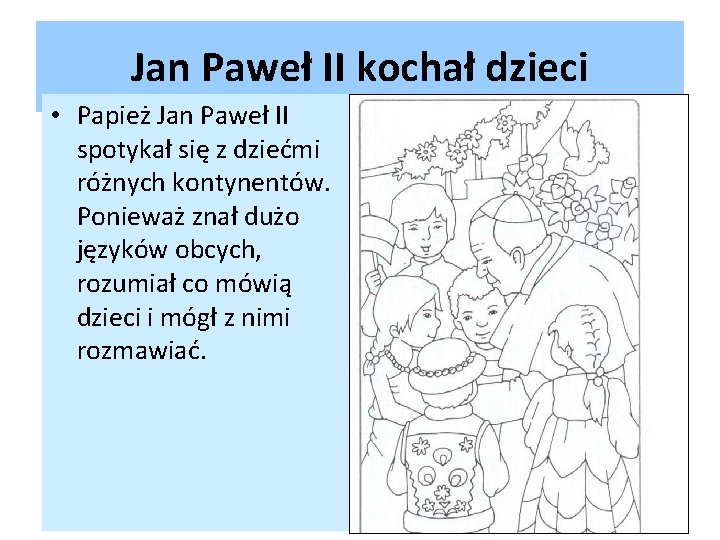 Jan Paweł II kochał dzieci

• Papież Jan Paweł II spotykał się z dziećmi różnych kontynentów. Ponieważ znał dużo języków obcych, rozumiał co mówią dzieci i mógł z nimi rozmawiać.